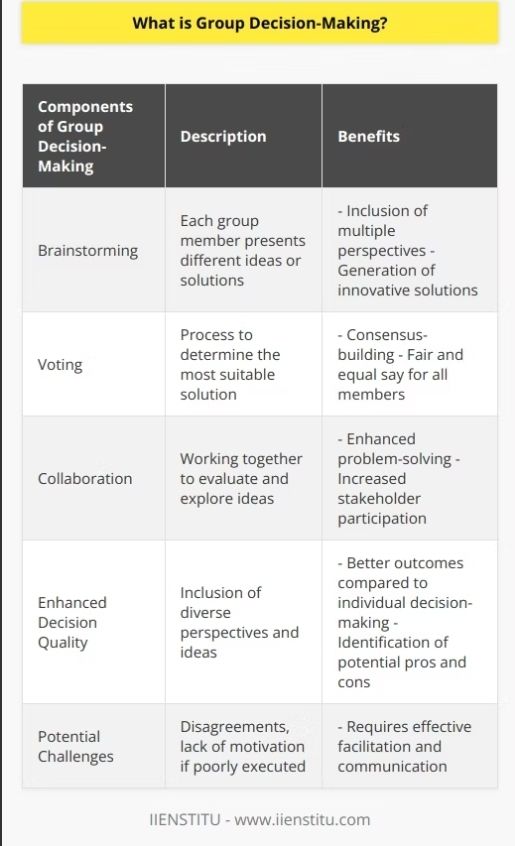 What is Group Decision-Making?

| Components of Group Decision-Making | Description | Benefits |
|---|---|---|
| Brainstorming | Each group member presents different ideas or solutions | - Inclusion of multiple perspectives - Generation of innovative solutions |
| Voting | Process to determine the most suitable solution | - Consensus-building - Fair and equal say for all members |
| Collaboration | Working together to evaluate and explore ideas | - Enhanced problem-solving - Increased stakeholder participation |
| Enhanced Decision Quality | Inclusion of diverse perspectives and ideas | - Better outcomes compared to individual decision-making - Identification of potential pros and cons |
| Potential Challenges | Disagreements, lack of motivation if poorly executed | - Requires effective facilitation and communication |

IIENSTITU - www.iienstitu.com